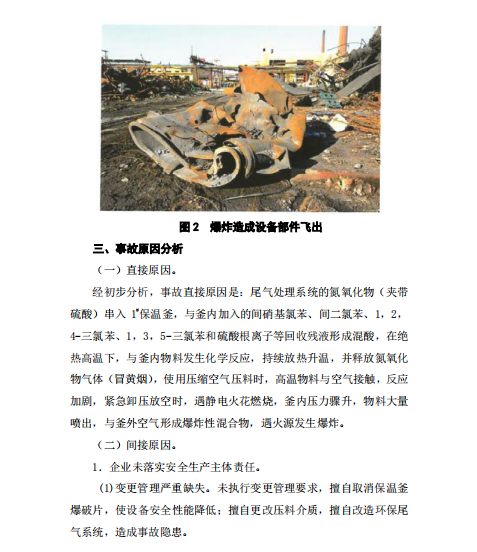 图 2　爆炸造成设备部件飞出

三、事故原因分析

（一）直接原因。

经初步分析，事故直接原因是：尾气处理系统的氮氧化物（夹带硫酸）串入 1#保温釜，与釜内加入的间硝基氯苯、间二氯苯、1，2，4-三氯苯、1，3，5-三氯苯和硫酸根离子等回收残液形成混酸，在绝热高温下，与釜内物料发生化学反应，持续放热升温，并释放氮氧化物气体（冒黄烟），使用压缩空气压料时，高温物料与空气接触，反应加剧，紧急卸压放空时，遇静电火花燃烧，釜内压力骤升，物料大量喷出，与釜外空气形成爆炸性混合物，遇火源发生爆炸。

（二）间接原因。

1．企业未落实安全生产主体责任。

(1)变更管理严重缺失。未执行变更管理要求，擅自取消保温釜爆破片，使设备安全性能降低；擅自更改压料介质，擅自改造环保尾气系统，造成事故隐患。